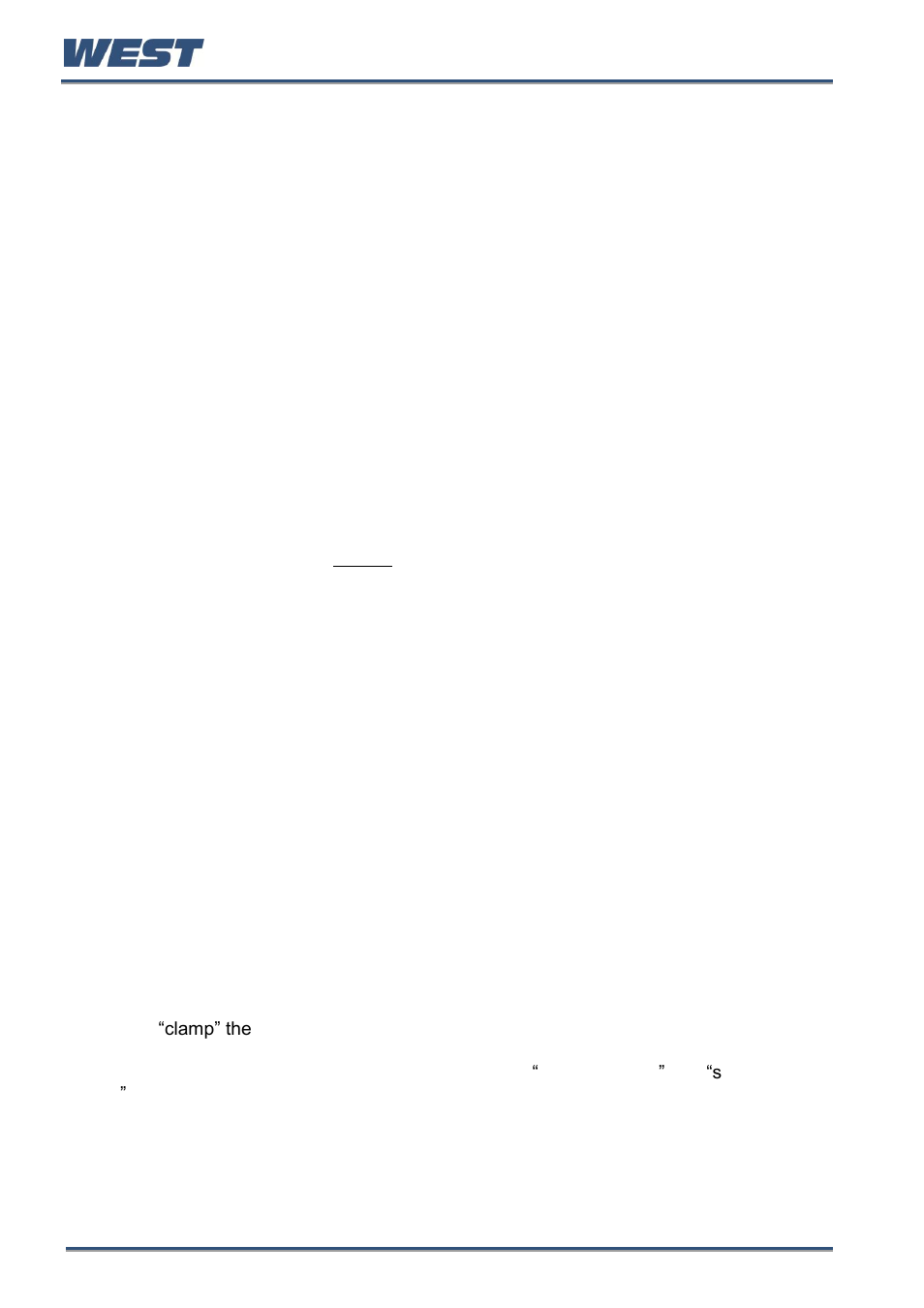 WEST

“clamp” the

“ ” “s

”